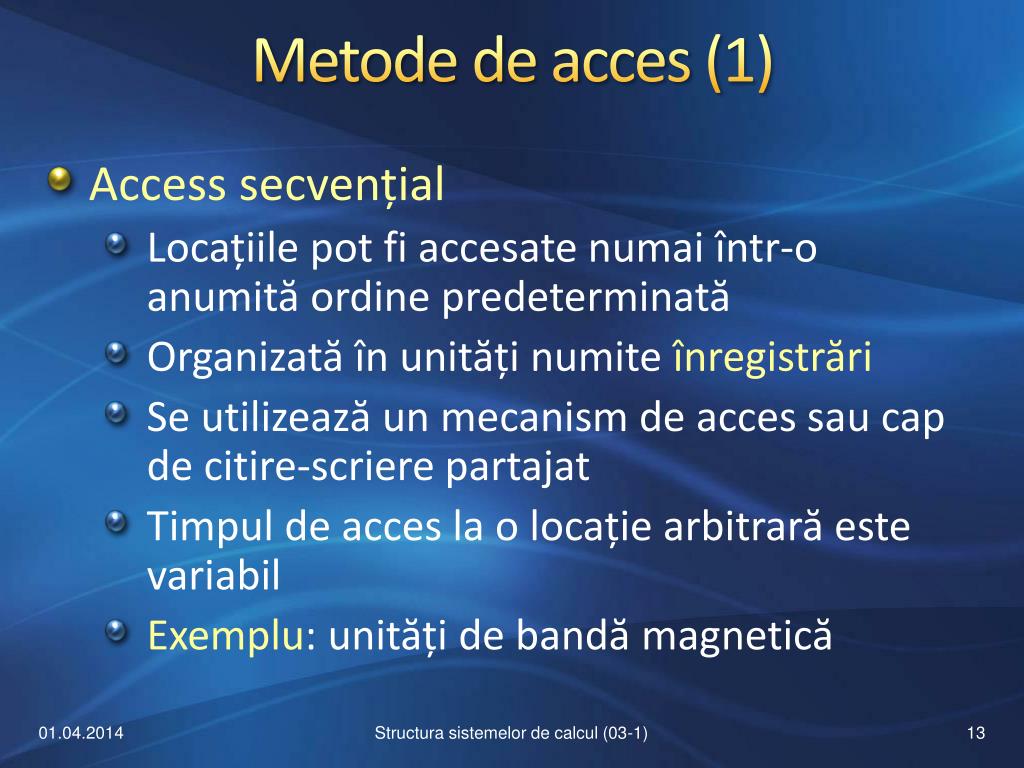 Metode de acces (1)

Access secvențial

Locațiile pot fi accesate numai într-o anumită ordine predeterminată

Organizată în unități numite înregistrări

Se utilizează un mecanism de acces sau cap de citire-scriere partajat

Timpul de acces la o locație arbitrară este variabil

Exemplu: unități de bandă magnetică

01.04.2014

Structura sistemelor de calcul (03-1)

13